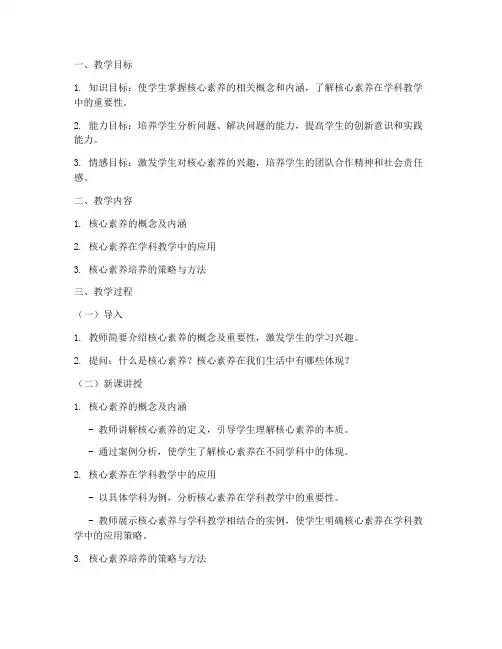 一、教学目标

1. 知识目标：使学生掌握核心素养的相关概念和内涵，了解核心素养在学科教学中的重要性。

2. 能力目标：培养学生分析问题、解决问题的能力，提高学生的创新意识和实践能力。

3. 情感目标：激发学生对核心素养的兴趣，培养学生的团队合作精神和社会责任感。

二、教学内容

1. 核心素养的概念及内涵

2. 核心素养在学科教学中的应用

3. 核心素养培养的策略与方法

三、教学过程

（一）导入

1. 教师简要介绍核心素养的概念及重要性，激发学生的学习兴趣。

2. 提问：什么是核心素养？核心素养在我们生活中有哪些体现？

（二）新课讲授

1. 核心素养的概念及内涵

- 教师讲解核心素养的定义，引导学生理解核心素养的本质。

- 通过案例分析，使学生了解核心素养在不同学科中的体现。

2. 核心素养在学科教学中的应用

- 以具体学科为例，分析核心素养在学科教学中的重要性。

- 教师展示核心素养与学科教学相结合的实例，使学生明确核心素养在学科教学中的应用策略。

3. 核心素养培养的策略与方法